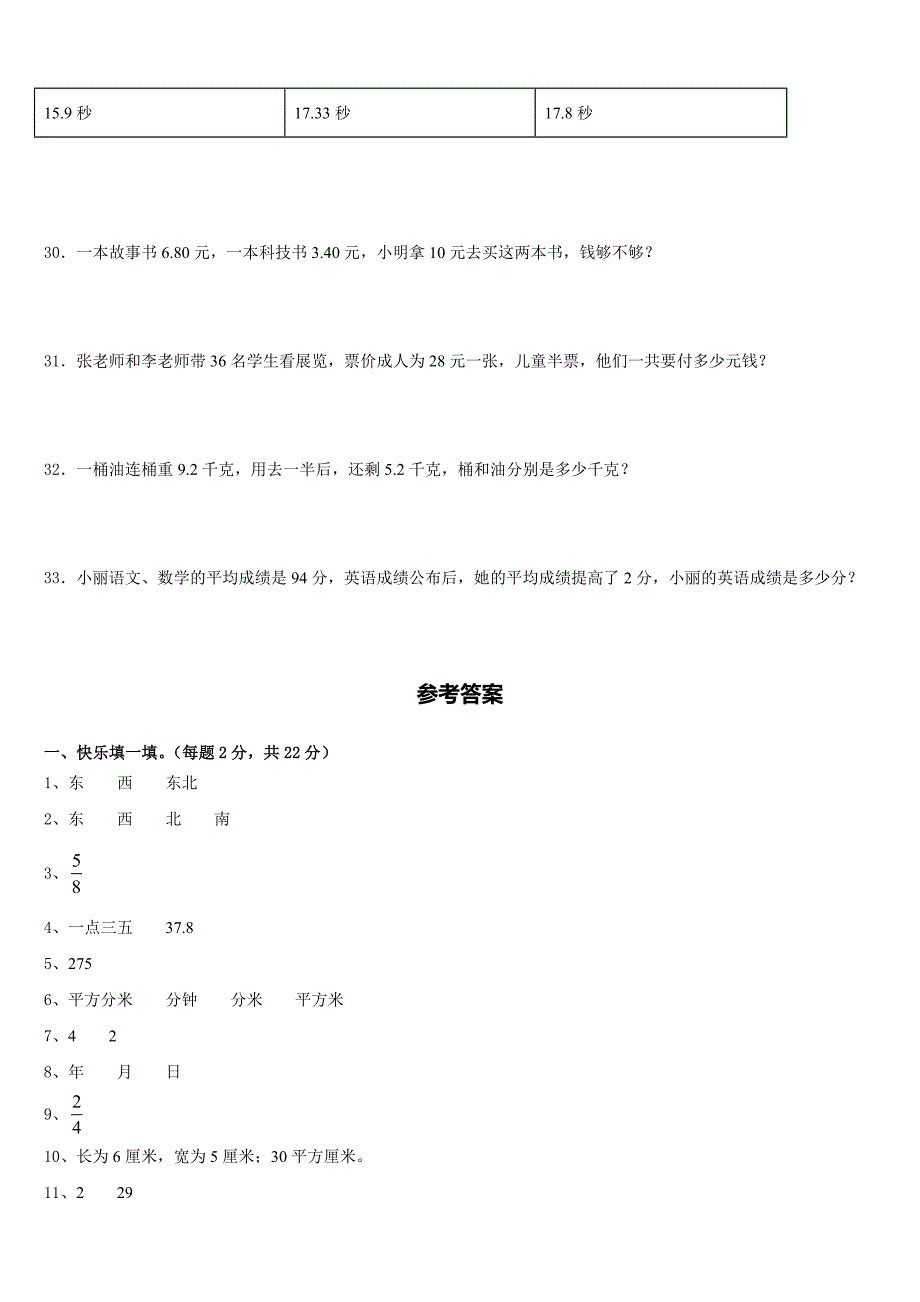 | 15.9 秒 | 17.33 秒 | 17.8 秒 |
|---|---|---|

30．一本故事书 6.80 元，一本科技书 3.40 元，小明拿 10 元去买这两本书，钱够不够？

31．张老师和李老师带 36 名学生看展览，票价成人为 28 元一张，儿童半票，他们一共要付多少元钱？

32．一桶油连桶重 9.2 千克，用去一半后，还剩 5.2 千克，桶和油分别是多少千克？

33．小丽语文、数学的平均成绩是 94 分，英语成绩公布后，她的平均成绩提高了 2 分，小丽的英语成绩是多少分？

参考答案

一、快乐填一填。(每题 2 分，共 22 分)

1、东　西　东北

2、东　西　北　南

3、$\frac{5}{8}$

4、一点三五　37.8

5、275

6、平方分米　分钟　分米　平方米

7、4　2

8、年　月　日

9、$\frac{2}{4}$

10、长为 6 厘米，宽为 5 厘米；30 平方厘米。

11、2　29